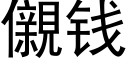 儭钱